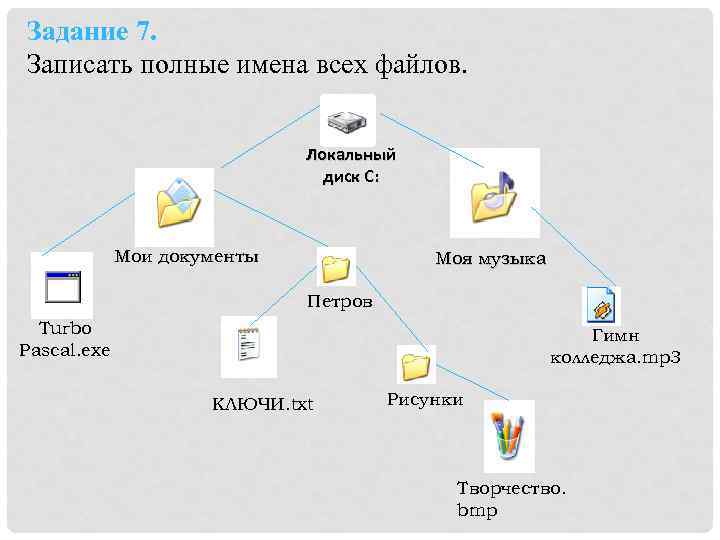 Задание 7.
Записать полные имена всех файлов.

Локальный диск С:

Мои документы

Моя музыка

Turbo Pascal.exe

Петров

Гимн колледжа.mp3

КЛЮЧИ.txt

Рисунки

Творчество. bmp